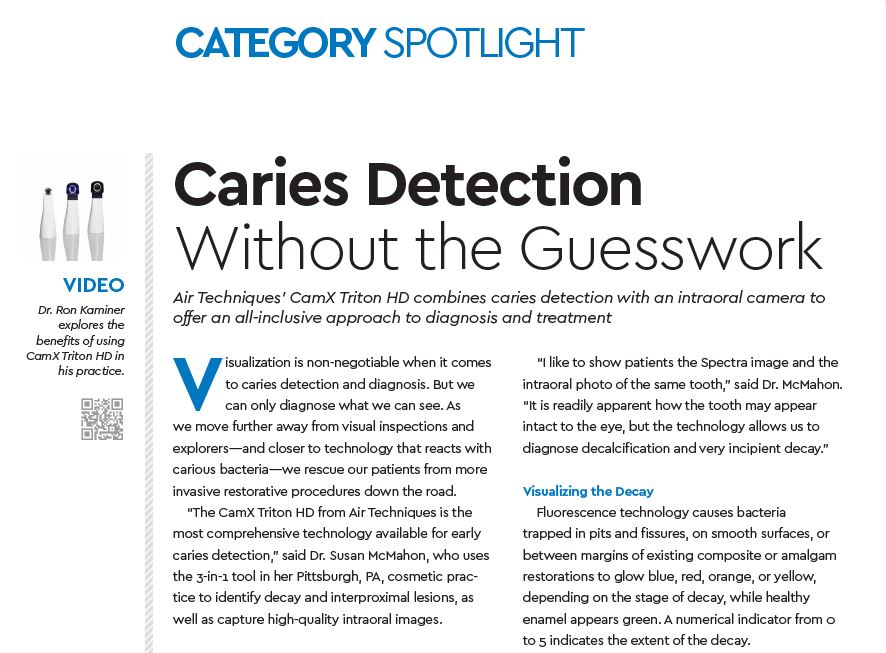 CATEGORY SPOTLIGHT

VIDEO

Dr. Ron Kaminer explores the benefits of using CamX Triton HD in his practice.

Caries Detection Without the Guesswork

Air Techniques' CamX Triton HD combines caries detection with an intraoral camera to offer an all-inclusive approach to diagnosis and treatment

Visualization is non-negotiable when it comes to caries detection and diagnosis. But we can only diagnose what we can see. As we move further away from visual inspections and explorers—and closer to technology that reacts with carious bacteria—we rescue our patients from more invasive restorative procedures down the road.

"The CamX Triton HD from Air Techniques is the most comprehensive technology available for early caries detection," said Dr. Susan McMahon, who uses the 3-in-1 tool in her Pittsburgh, PA, cosmetic practice to identify decay and interproximal lesions, as well as capture high-quality intraoral images.

"I like to show patients the Spectra image and the intraoral photo of the same tooth," said Dr. McMahon. "It is readily apparent how the tooth may appear intact to the eye, but the technology allows us to diagnose decalcification and very incipient decay."

Visualizing the Decay

Fluorescence technology causes bacteria trapped in pits and fissures, on smooth surfaces, or between margins of existing composite or amalgam restorations to glow blue, red, orange, or yellow, depending on the stage of decay, while healthy enamel appears green. A numerical indicator from 0 to 5 indicates the extent of the decay.